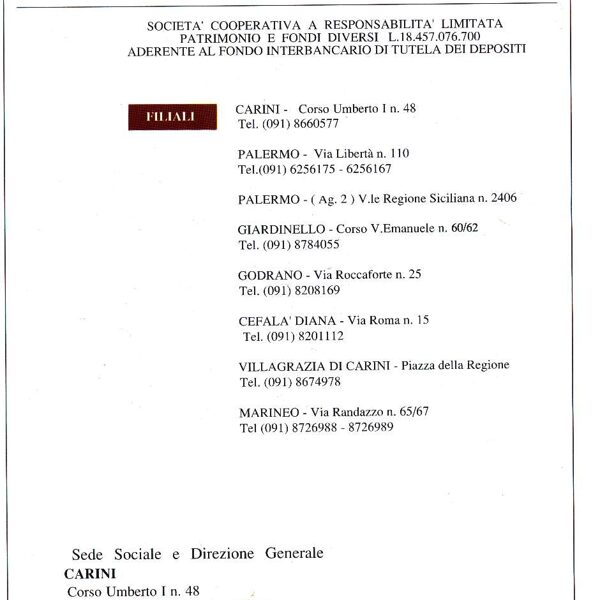 SOCIETA' COOPERATIVA A RESPONSABILITA' LIMITATA
PATRIMONIO E FONDI DIVERSI L.18.457.076.700
ADERENTE AL FONDO INTERBANCARIO DI TUTELA DEI DEPOSITI

FILIALI

CARINI - Corso Umberto I n. 48
Tel. (091) 8660577

PALERMO - Via Libertà n. 110
Tel.(091) 6256175 - 6256167

PALERMO - ( Ag. 2 ) V.le Regione Siciliana n. 2406

GIARDINELLO - Corso V.Emanuele n. 60/62
Tel. (091) 8784055

GODRANO - Via Roccaforte n. 25
Tel. (091) 8208169

CEFALA' DIANA - Via Roma n. 15
Tel. (091) 8201112

VILLAGRAZIA DI CARINI - Piazza della Regione
Tel. (091) 8674978

MARINEO - Via Randazzo n. 65/67
Tel (091) 8726988 - 8726989

Sede Sociale e Direzione Generale
CARINI
Corso Umberto I n. 48